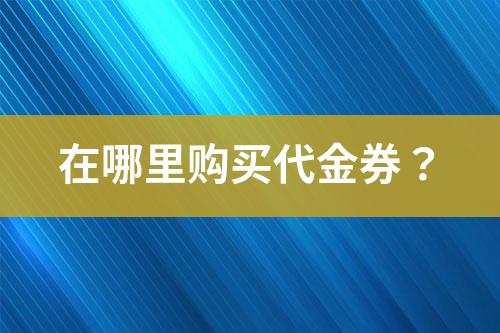 在哪里购买代金券？